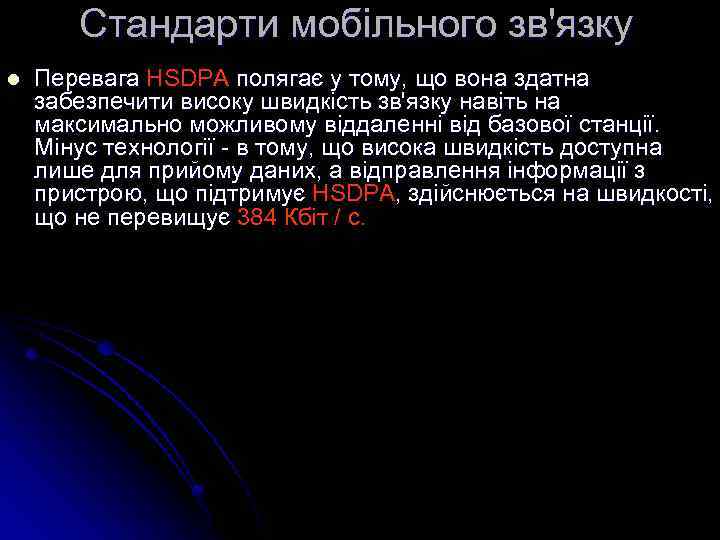 Стандарти мобільного зв'язку

Перевага HSDPA полягає у тому, що вона здатна забезпечити високу швидкість зв'язку навіть на максимально можливому віддаленні від базової станції. Мінус технології - в тому, що висока швидкість доступна лише для прийому даних, а відправлення інформації з пристрою, що підтримує HSDPA, здійснюється на швидкості, що не перевищує 384 Кбіт / с.